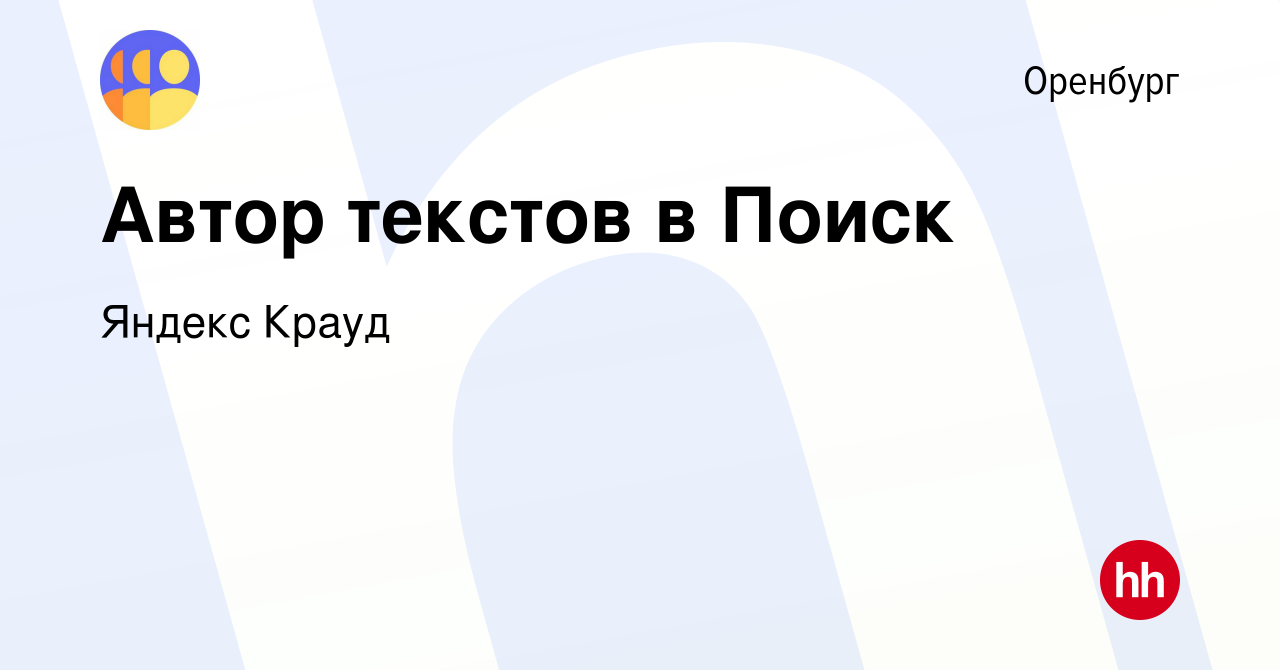 Оренбург

Автор текстов в Поиск

Яндекс Крауд

hh